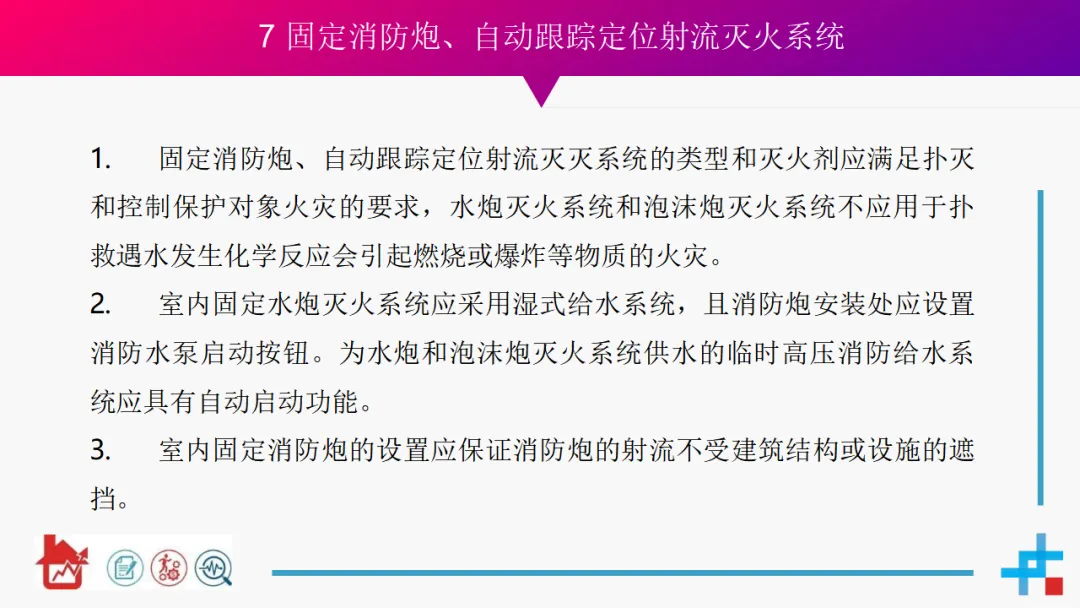 7 固定消防炮、自动跟踪定位射流灭火系统

1. 固定消防炮、自动跟踪定位射流灭灭系统的类型和灭火剂应满足扑灭和控制保护对象火灾的要求，水炮灭火系统和泡沫炮灭火系统不应用于扑救遇水发生化学反应会引起燃烧或爆炸等物质的火灾。

2. 室内固定水炮灭火系统应采用湿式给水系统，且消防炮安装处应设置消防水泵启动按钮。为水炮和泡沫炮灭火系统供水的临时高压消防给水系统应具有自动启动功能。

3. 室内固定消防炮的设置应保证消防炮的射流不受建筑结构或设施的遮挡。